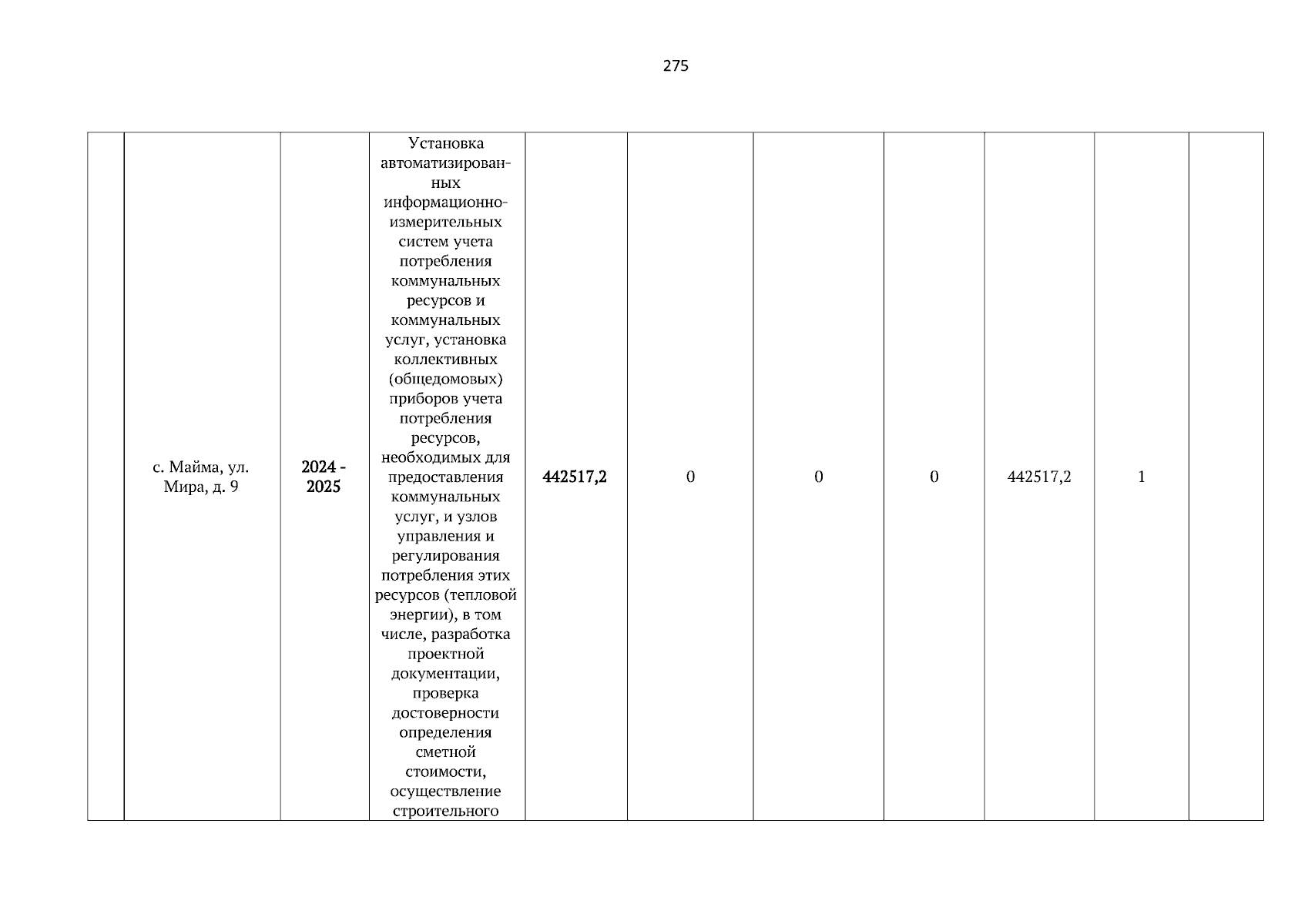 275

|  |  |  |  |  |  |  |  |  |  |  |
|---|---|---|---|---|---|---|---|---|---|---|
|  | с. Майма, ул. Мира, д. 9 | 2024 - 2025 | Установка автоматизированных информационно-измерительных систем учета потребления коммунальных ресурсов и коммунальных услуг, установка коллективных (общедомовых) приборов учета потребления ресурсов, необходимых для предоставления коммунальных услуг, и узлов управления и регулирования потребления этих ресурсов (тепловой энергии), в том числе, разработка проектной документации, проверка достоверности определения сметной стоимости, осуществление строительного | 442517,2 | 0 | 0 | 0 | 442517,2 | 1 |  |